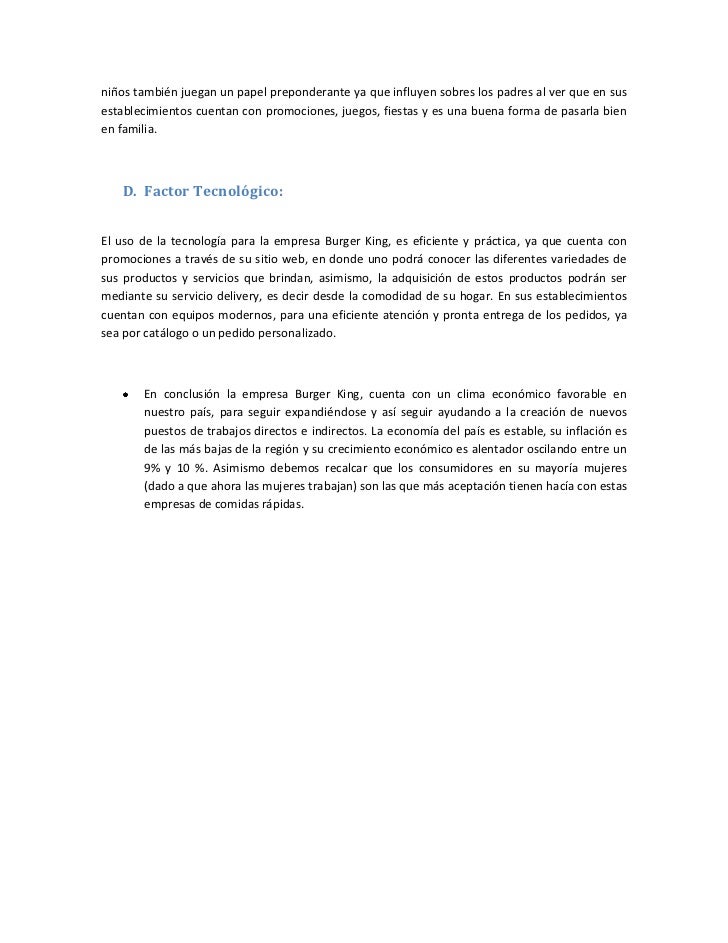 niños también juegan un papel preponderante ya que influyen sobres los padres al ver que en sus establecimientos cuentan con promociones, juegos, fiestas y es una buena forma de pasarla bien en familia.

D. Factor Tecnológico:

El uso de la tecnología para la empresa Burger King, es eficiente y práctica, ya que cuenta con promociones a través de su sitio web, en donde uno podrá conocer las diferentes variedades de sus productos y servicios que brindan, asimismo, la adquisición de estos productos podrán ser mediante su servicio delivery, es decir desde la comodidad de su hogar. En sus establecimientos cuentan con equipos modernos, para una eficiente atención y pronta entrega de los pedidos, ya sea por catálogo o un pedido personalizado.

• En conclusión la empresa Burger King, cuenta con un clima económico favorable en nuestro país, para seguir expandiéndose y así seguir ayudando a la creación de nuevos puestos de trabajos directos e indirectos. La economía del país es estable, su inflación es de las más bajas de la región y su crecimiento económico es alentador oscilando entre un 9% y 10 %. Asimismo debemos recalcar que los consumidores en su mayoría mujeres (dado a que ahora las mujeres trabajan) son las que más aceptación tienen hacía con estas empresas de comidas rápidas.